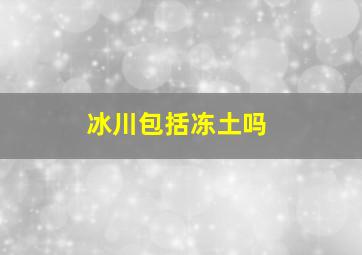 冰川包括冻土吗